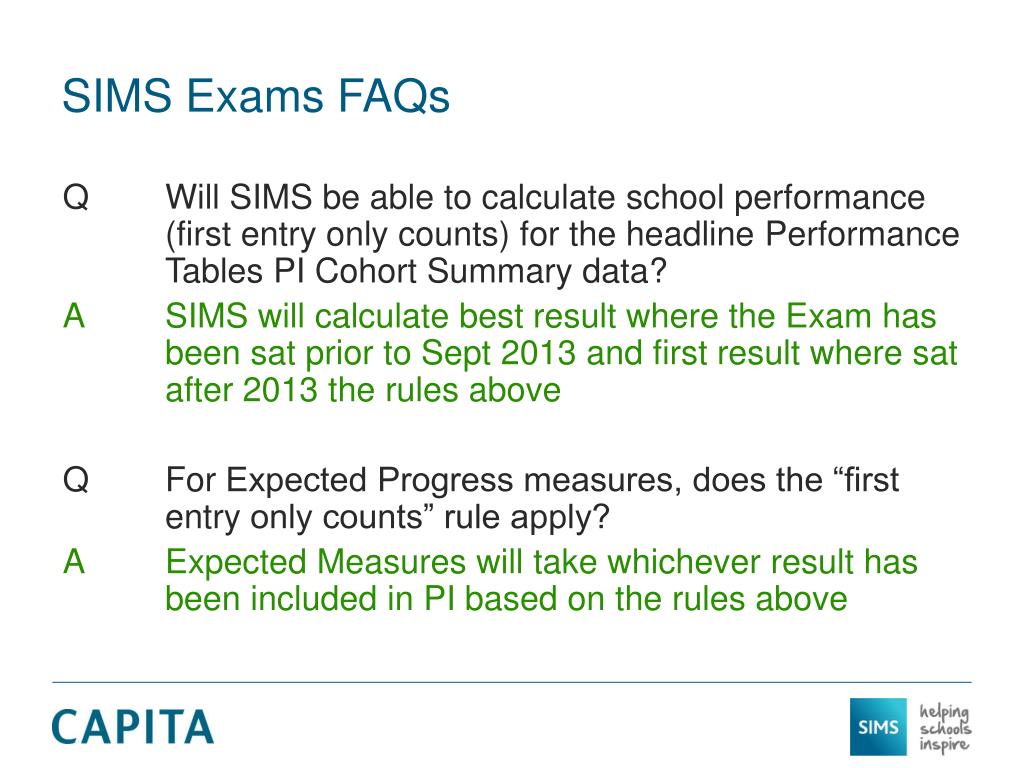 SIMS Exams FAQs

Q Will SIMS be able to calculate school performance (first entry only counts) for the headline Performance Tables PI Cohort Summary data?

A SIMS will calculate best result where the Exam has been sat prior to Sept 2013 and first result where sat after 2013 the rules above

Q For Expected Progress measures, does the “first entry only counts” rule apply?

A Expected Measures will take whichever result has been included in PI based on the rules above

CAPITA

SIMS helping schools inspire